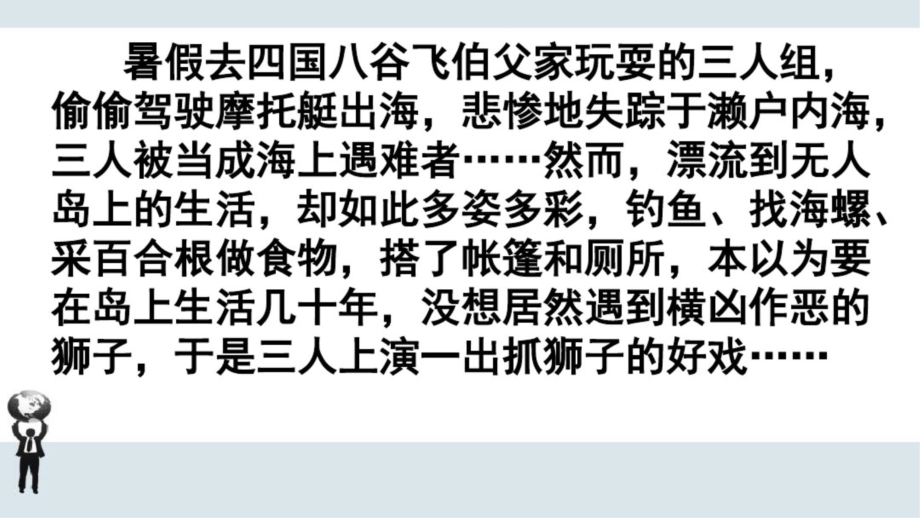 暑假去四国八谷飞伯父家玩耍的三人组，偷偷驾驶摩托艇出海，悲惨地失踪于濑户内海，三人被当成海上遇难者……然而，漂流到无人岛上的生活，却如此多姿多彩，钓鱼、找海螺、采百合根做食物，搭了帐篷和厕所，本以为要在岛上生活几十年，没想居然遇到横凶作恶的狮子，于是三人上演一出抓狮子的好戏……